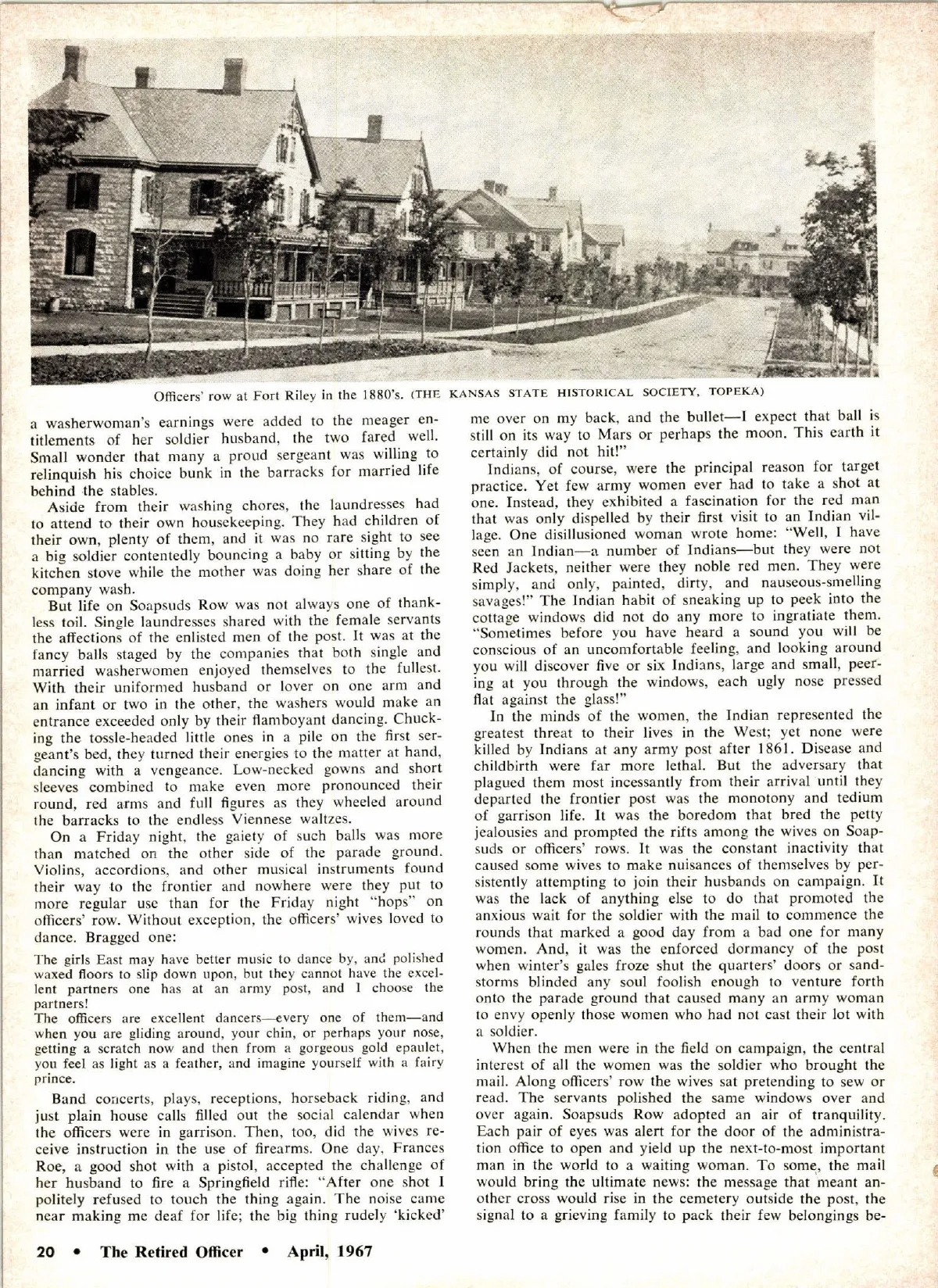 Officers' row at Fort Riley in the 1880's. (THE KANSAS STATE HISTORICAL SOCIETY, TOPEKA)

a washerwoman's earnings were added to the meager entitlements of her soldier husband, the two fared well. Small wonder that many a proud sergeant was willing to relinquish his choice bunk in the barracks for married life behind the stables.

Aside from their washing chores, the laundresses had to attend to their own housekeeping. They had children of their own, plenty of them, and it was no rare sight to see a big soldier contentedly bouncing a baby or sitting by the kitchen stove while the mother was doing her share of the company wash.

But life on Soapsuds Row was not always one of thankless toil. Single laundresses shared with the female servants the affections of the enlisted men of the post. It was at the fancy balls staged by the companies that both single and married washerwomen enjoyed themselves to the fullest. With their uniformed husband or lover on one arm and an infant or two in the other, the washers would make an entrance exceeded only by their flamboyant dancing. Chucking the tossle-headed little ones in a pile on the first sergeant's bed, they turned their energies to the matter at hand, dancing with a vengeance. Low-necked gowns and short sleeves combined to make even more pronounced their round, red arms and full figures as they wheeled around the barracks to the endless Viennese waltzes.

On a Friday night, the gaiety of such balls was more than matched on the other side of the parade ground. Violins, accordions, and other musical instruments found their way to the frontier and nowhere were they put to more regular use than for the Friday night "hops" on officers' row. Without exception, the officers' wives loved to dance. Bragged one:

The girls East may have better music to dance by, and polished waxed floors to slip down upon, but they cannot have the excellent partners one has at an army post, and I choose the partners!
The officers are excellent dancers—every one of them—and when you are gliding around, your chin, or perhaps your nose, getting a scratch now and then from a gorgeous gold epaulet, you feel as light as a feather, and imagine yourself with a fairy prince.

Band concerts, plays, receptions, horseback riding, and just plain house calls filled out the social calendar when the officers were in garrison. Then, too, did the wives receive instruction in the use of firearms. One day, Frances Roe, a good shot with a pistol, accepted the challenge of her husband to fire a Springfield rifle: "After one shot I politely refused to touch the thing again. The noise came near making me deaf for life; the big thing rudely 'kicked' me over on my back, and the bullet—I expect that ball is still on its way to Mars or perhaps the moon. This earth it certainly did not hit!"

Indians, of course, were the principal reason for target practice. Yet few army women ever had to take a shot at one. Instead, they exhibited a fascination for the red man that was only dispelled by their first visit to an Indian village. One disillusioned woman wrote home: "Well, I have seen an Indian—a number of Indians—but they were not Red Jackets, neither were they noble red men. They were simply, and only, painted, dirty, and nauseous-smelling savages!" The Indian habit of sneaking up to peek into the cottage windows did not do any more to ingratiate them. "Sometimes before you have heard a sound you will be conscious of an uncomfortable feeling, and looking around you will discover five or six Indians, large and small, peering at you through the windows, each ugly nose pressed flat against the glass!"

In the minds of the women, the Indian represented the greatest threat to their lives in the West; yet none were killed by Indians at any army post after 1861. Disease and childbirth were far more lethal. But the adversary that plagued them most incessantly from their arrival until they departed the frontier post was the monotony and tedium of garrison life. It was the boredom that bred the petty jealousies and prompted the rifts among the wives on Soapsuds or officers' rows. It was the constant inactivity that caused some wives to make nuisances of themselves by persistently attempting to join their husbands on campaign. It was the lack of anything else to do that promoted the anxious wait for the soldier with the mail to commence the rounds that marked a good day from a bad one for many women. And, it was the enforced dormancy of the post when winter's gales froze shut the quarters' doors or sandstorms blinded any soul foolish enough to venture forth onto the parade ground that caused many an army woman to envy openly those women who had not cast their lot with a soldier.

When the men were in the field on campaign, the central interest of all the women was the soldier who brought the mail. Along officers' row the wives sat pretending to sew or read. The servants polished the same windows over and over again. Soapsuds Row adopted an air of tranquility. Each pair of eyes was alert for the door of the administration office to open and yield up the next-to-most important man in the world to a waiting woman. To some, the mail would bring the ultimate news: the message that meant another cross would rise in the cemetery outside the post, the signal to a grieving family to pack their few belongings be-

20 • The Retired Officer • April, 1967